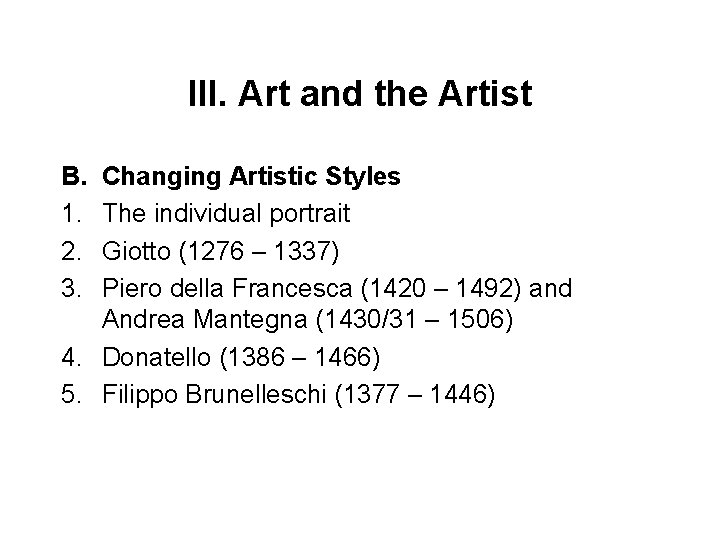 III. Art and the Artist

B. Changing Artistic Styles
1. The individual portrait
2. Giotto (1276 – 1337)
3. Piero della Francesca (1420 – 1492) and Andrea Mantegna (1430/31 – 1506)
4. Donatello (1386 – 1466)
5. Filippo Brunelleschi (1377 – 1446)